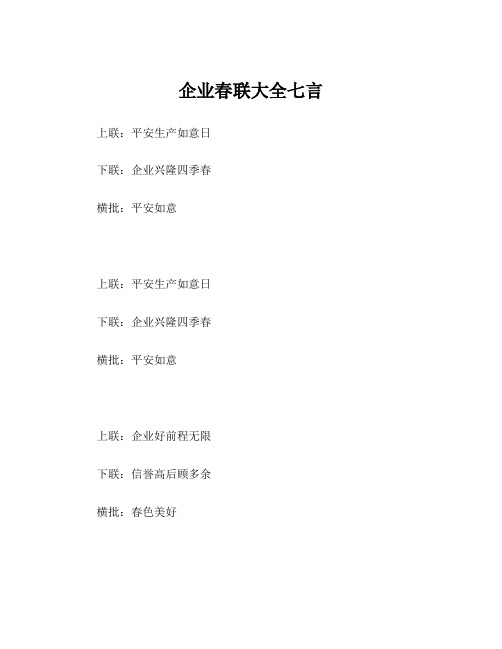 企业春联大全七言

上联：平安生产如意日

下联：企业兴隆四季春

横批：平安如意

上联：平安生产如意日

下联：企业兴隆四季春

横批：平安如意

上联：企业好前程无限

下联：信誉高后顾多余

横批：春色美好